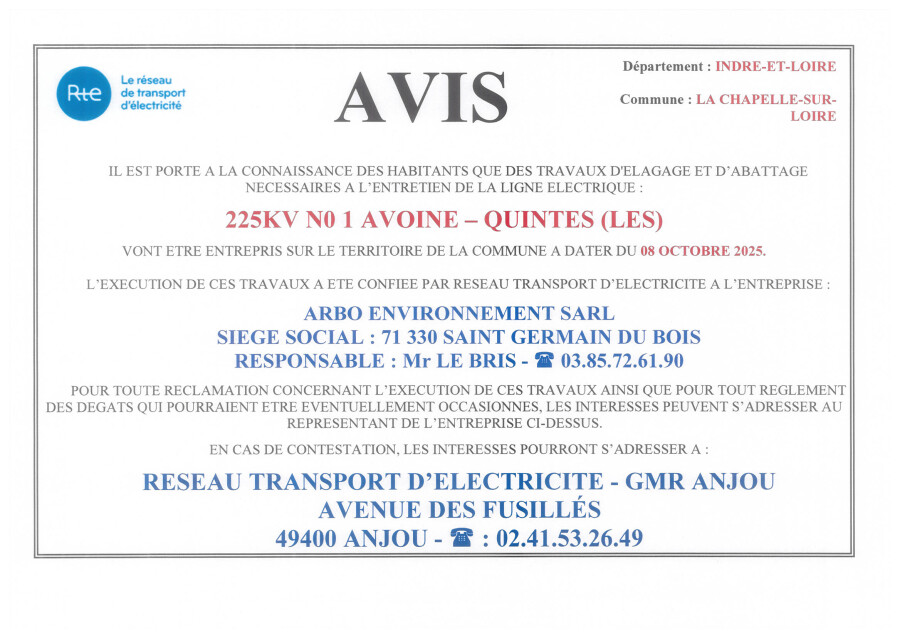 Rte Le réseau de transport d'électricité

AVIS

Département : INDRE-ET-LOIRE

Commune : LA CHAPELLE-SUR-LOIRE

IL EST PORTE A LA CONNAISSANCE DES HABITANTS QUE DES TRAVAUX D'ELAGAGE ET D'ABATTAGE NECESSAIRES A L'ENTRETIEN DE LA LIGNE ELECTRIQUE :

225KV N0 1 AVOINE – QUINTES (LES)

VONT ETRE ENTREPRIS SUR LE TERRITOIRE DE LA COMMUNE A DATER DU 08 OCTOBRE 2025.

L'EXECUTION DE CES TRAVAUX A ETE CONFIEE PAR RESEAU TRANSPORT D'ELECTRICITE A L'ENTREPRISE :

ARBO ENVIRONNEMENT SARL
SIEGE SOCIAL : 71 330 SAINT GERMAIN DU BOIS
RESPONSABLE : Mr LE BRIS - ☎ 03.85.72.61.90

POUR TOUTE RECLAMATION CONCERNANT L'EXECUTION DE CES TRAVAUX AINSI QUE POUR TOUT REGLEMENT DES DEGATS QUI POURRAIENT ETRE EVENTUELLEMENT OCCASIONNES, LES INTERESSES PEUVENT S'ADRESSER AU REPRESENTANT DE L'ENTREPRISE CI-DESSUS.

EN CAS DE CONTESTATION, LES INTERESSES POURRONT S'ADRESSER A :

RESEAU TRANSPORT D'ELECTRICITE - GMR ANJOU
AVENUE DES FUSILLÉS
49400 ANJOU - ☎ : 02.41.53.26.49